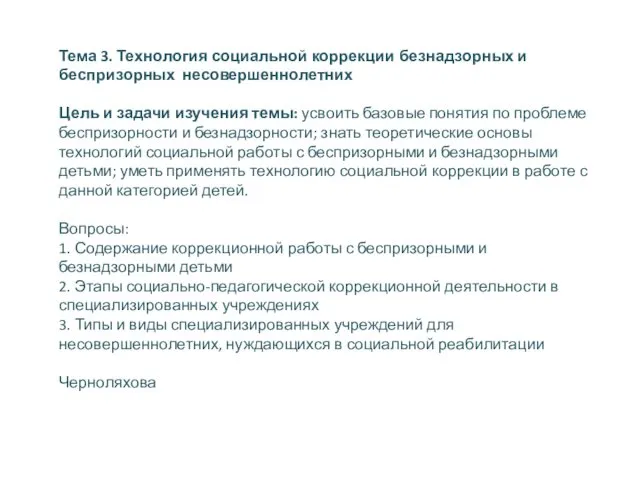 Тема 3. Технология социальной коррекции безнадзорных и беспризорных несовершеннолетних

Цель и задачи изучения темы: усвоить базовые понятия по проблеме беспризорности и безнадзорности; знать теоретические основы технологий социальной работы с беспризорными и безнадзорными детьми; уметь применять технологию социальной коррекции в работе с данной категорией детей.

Вопросы:
1. Содержание коррекционной работы с беспризорными и безнадзорными детьми
2. Этапы социально-педагогической коррекционной деятельности в специализированных учреждениях
3. Типы и виды специализированных учреждений для несовершеннолетних, нуждающихся в социальной реабилитации

Черноляхова